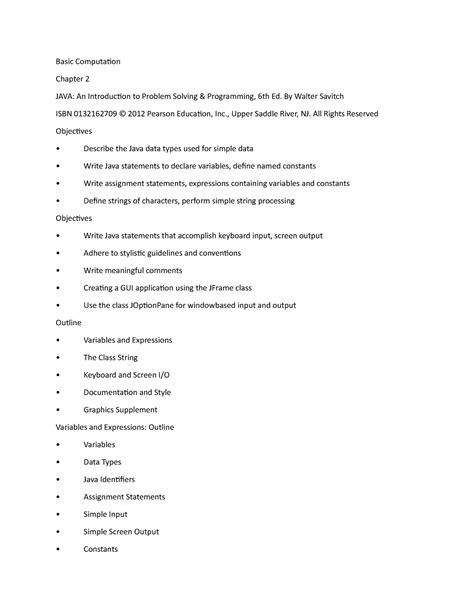 Basic Computation

Chapter 2

JAVA: An Introduction to Problem Solving & Programming, 6th Ed. By Walter Savitch

ISBN 0132162709 © 2012 Pearson Education, Inc., Upper Saddle River, NJ. All Rights Reserved

Objectives

• Describe the Java data types used for simple data

• Write Java statements to declare variables, define named constants

• Write assignment statements, expressions containing variables and constants

• Define strings of characters, perform simple string processing

Objectives

• Write Java statements that accomplish keyboard input, screen output

• Adhere to stylistic guidelines and conventions

• Write meaningful comments

• Creating a GUI application using the JFrame class

• Use the class JOptionPane for windowbased input and output

Outline

• Variables and Expressions

• The Class String

• Keyboard and Screen I/O

• Documentation and Style

• Graphics Supplement

Variables and Expressions: Outline

• Variables

• Data Types

• Java Identifiers

• Assignment Statements

• Simple Input

• Simple Screen Output

• Constants